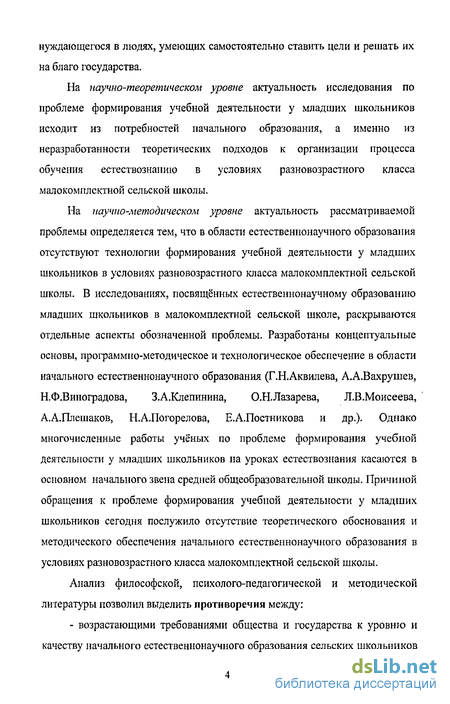 нуждающегося в людях, умеющих самостоятельно ставить цели и решать их на благо государства.

На научно-теоретическом уровне актуальность исследования по проблеме формирования учебной деятельности у младших школьников исходит из потребностей начального образования, а именно из неразработанности теоретических подходов к организации процесса обучения естествознанию в условиях разновозрастного класса малокомплектной сельской школы.

На научно-методическом уровне актуальность рассматриваемой проблемы определяется тем, что в области естественнонаучного образования отсутствуют технологии формирования учебной деятельности у младших школьников в условиях разновозрастного класса малокомплектной сельской школы. В исследованиях, посвящённых естественнонаучному образованию младших школьников в малокомплектной сельской школе, раскрываются отдельные аспекты обозначенной проблемы. Разработаны концептуальные основы, программно-методическое и технологическое обеспечение в области начального естественнонаучного образования (Г.Н.Аквилева, А.А.Вахрушев, Н.Ф.Виноградова, З.А.Клепинина, О.Н.Лазарева, Л.В.Моисеева, А.А.Плешаков, Н.А.Погорелова, Е.А.Постникова и др.). Однако многочисленные работы учёных по проблеме формирования учебной деятельности у младших школьников на уроках естествознания касаются в основном начального звена средней общеобразовательной школы. Причиной обращения к проблеме формирования учебной деятельности у младших школьников сегодня послужило отсутствие теоретического обоснования и методического обеспечения начального естественнонаучного образования в условиях разновозрастного класса малокомплектной сельской школы.

Анализ философской, психолого-педагогической и методической литературы позволил выделить противоречия между:

- возрастающими требованиями общества и государства к уровню и качеству начального естественнонаучного образования сельских школьников

4

dsLib.net
библиотека диссертаций